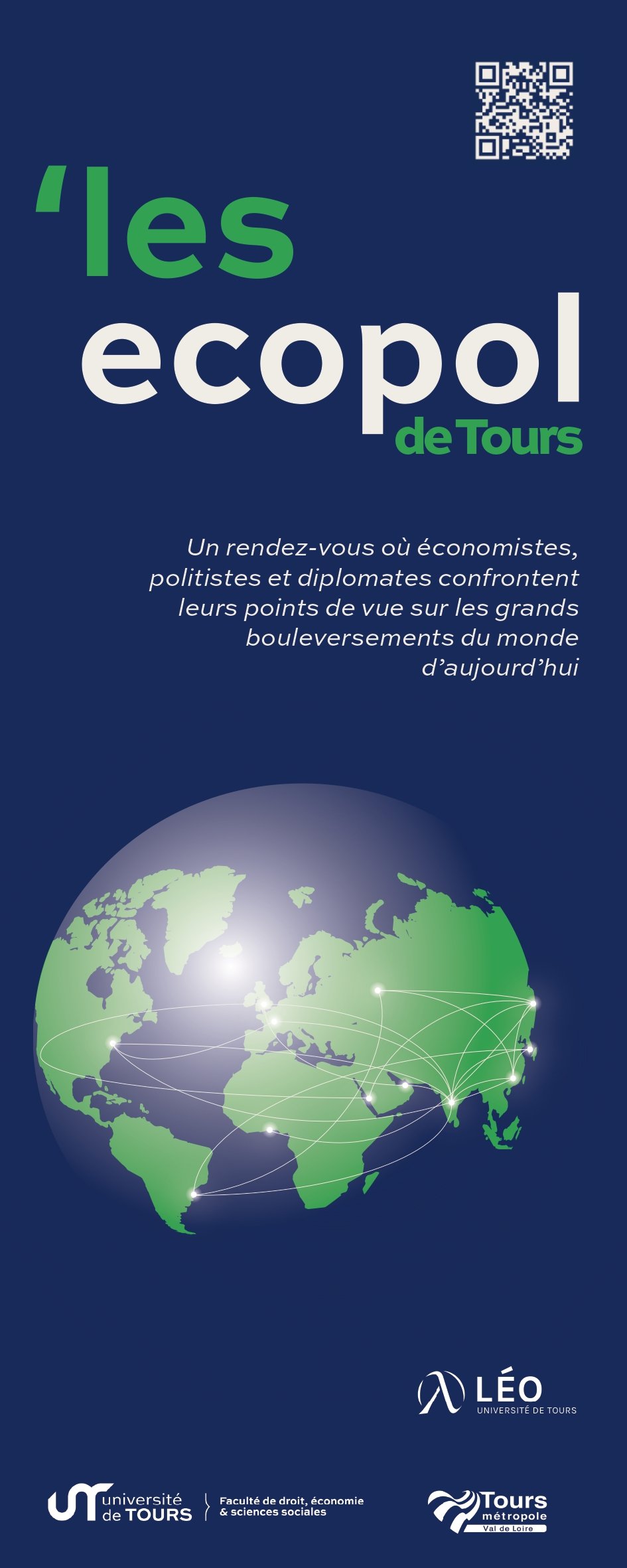 'les
ecopol
de Tours

Un rendez-vous où économistes, politistes et diplomates confrontent leurs points de vue sur les grands bouleversements du monde d'aujourd'hui

LÉO
UNIVERSITÉ DE TOURS

université de TOURS

Faculté de droit, économie & sciences sociales

Tours métropole Val de Loire